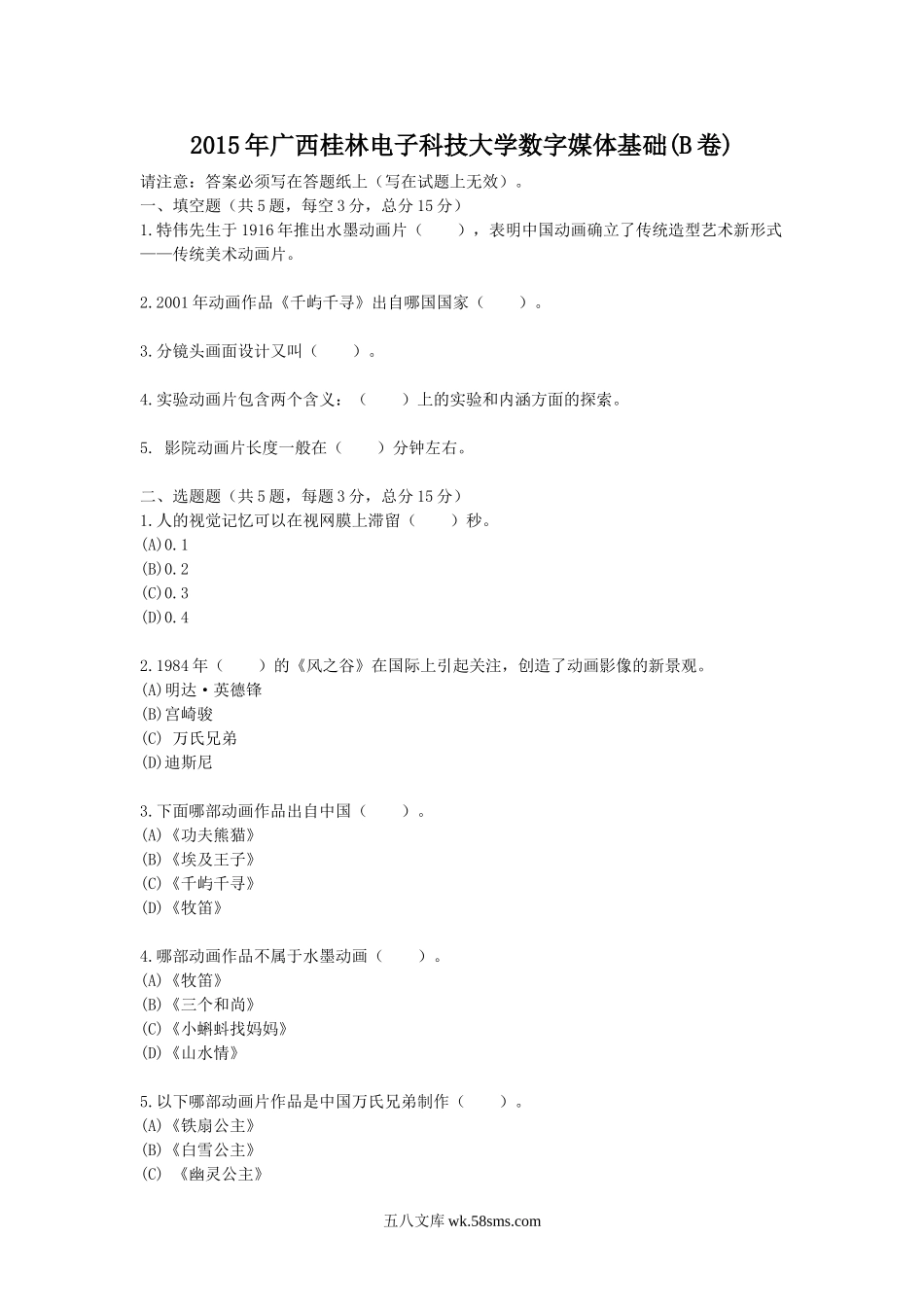 2015年广西桂林电子科技大学数字媒体基础(B卷)

请注意：答案必须写在答题纸上（写在试题上无效）。
一、填空题（共5题，每空3分，总分15分）
1.特伟先生于1916年推出水墨动画片（　　），表明中国动画确立了传统造型艺术新形式——传统美术动画片。

2.2001年动画作品《千屿千寻》出自哪国国家（　　）。

3.分镜头画面设计又叫（　　）。

4.实验动画片包含两个含义：（　　）上的实验和内涵方面的探索。

5. 影院动画片长度一般在（　　）分钟左右。

二、选题题（共5题，每题3分，总分15分）
1.人的视觉记忆可以在视网膜上滞留（　　）秒。
(A)0.1
(B)0.2
(C)0.3
(D)0.4

2.1984年（　　）的《风之谷》在国际上引起关注，创造了动画影像的新景观。
(A)明达·英德锋
(B)宫崎骏
(C) 万氏兄弟
(D)迪斯尼

3.下面哪部动画作品出自中国（　　）。
(A)《功夫熊猫》
(B)《埃及王子》
(C)《千屿千寻》
(D)《牧笛》

4.哪部动画作品不属于水墨动画（　　）。
(A)《牧笛》
(B)《三个和尚》
(C)《小蝌蚪找妈妈》
(D)《山水情》

5.以下哪部动画片作品是中国万氏兄弟制作（　　）。
(A)《铁扇公主》
(B)《白雪公主》
(C) 《幽灵公主》

五八文库 wk.58sms.com